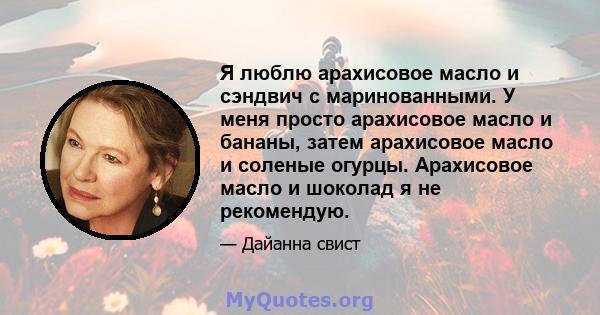 Я люблю арахисовое масло и сэндвич с маринованными. У меня просто арахисовое масло и бананы, затем арахисовое масло и соленые огурцы. Арахисовое масло и шоколад я не рекомендую.

— Дайанна свист

MyQuotes.org